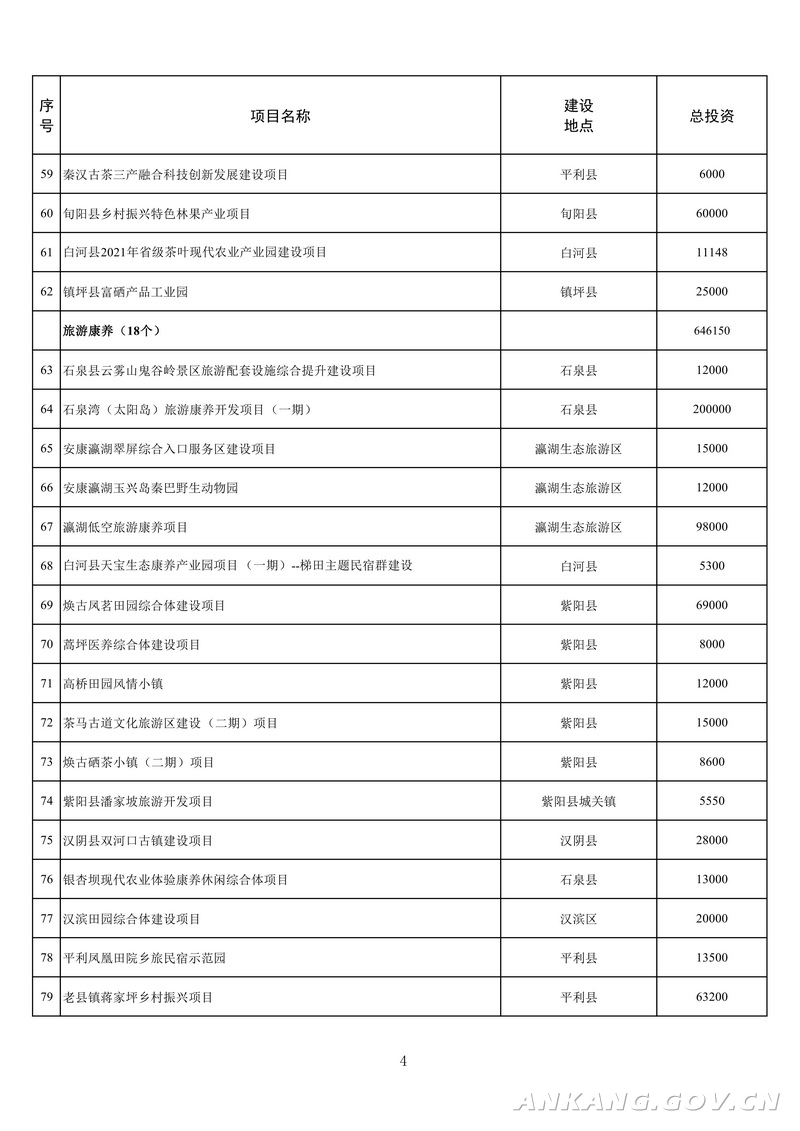 | 序号 | 项目名称 | 建设地点 | 总投资 |
|---|---|---|---|
| 59 | 秦汉古茶三产融合科技创新发展建设项目 | 平利县 | 6000 |
| 60 | 旬阳县乡村振兴特色林果产业项目 | 旬阳县 | 60000 |
| 61 | 白河县2021年省级茶叶现代农业产业园建设项目 | 白河县 | 11148 |
| 62 | 镇坪县富硒产品工业园 | 镇坪县 | 25000 |
| | 旅游康养（18个） | | 646150 |
| 63 | 石泉县云雾山鬼谷岭景区旅游配套设施综合提升建设项目 | 石泉县 | 12000 |
| 64 | 石泉湾（太阳岛）旅游康养开发项目（一期） | 石泉县 | 200000 |
| 65 | 安康瀛湖翠屏综合入口服务区建设项目 | 瀛湖生态旅游区 | 15000 |
| 66 | 安康瀛湖玉兴岛秦巴野生动物园 | 瀛湖生态旅游区 | 12000 |
| 67 | 瀛湖低空旅游康养项目 | 瀛湖生态旅游区 | 98000 |
| 68 | 白河县天宝生态康养产业园项目（一期）--梯田主题民宿群建设 | 白河县 | 5300 |
| 69 | 焕古凤茗田园综合体建设项目 | 紫阳县 | 69000 |
| 70 | 蒿坪医养综合体建设项目 | 紫阳县 | 8000 |
| 71 | 高桥田园风情小镇 | 紫阳县 | 12000 |
| 72 | 茶马古道文化旅游区建设（二期）项目 | 紫阳县 | 15000 |
| 73 | 焕古硒茶小镇（二期）项目 | 紫阳县 | 8600 |
| 74 | 紫阳县潘家坡旅游开发项目 | 紫阳县城关镇 | 5550 |
| 75 | 汉阴县双河口古镇建设项目 | 汉阴县 | 28000 |
| 76 | 银杏坝现代农业体验康养休闲综合体项目 | 石泉县 | 13000 |
| 77 | 汉滨田园综合体建设项目 | 汉滨区 | 20000 |
| 78 | 平利凤凰田院乡旅民宿示范园 | 平利县 | 13500 |
| 79 | 老县镇蒋家坪乡村振兴项目 | 平利县 | 63200 |

4

ANKANG.GOV.CN